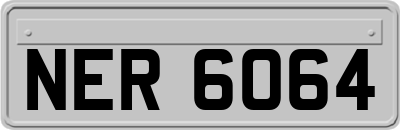 NER 6064